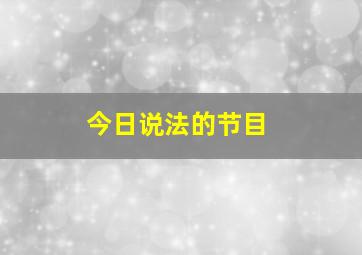 今日说法的节目